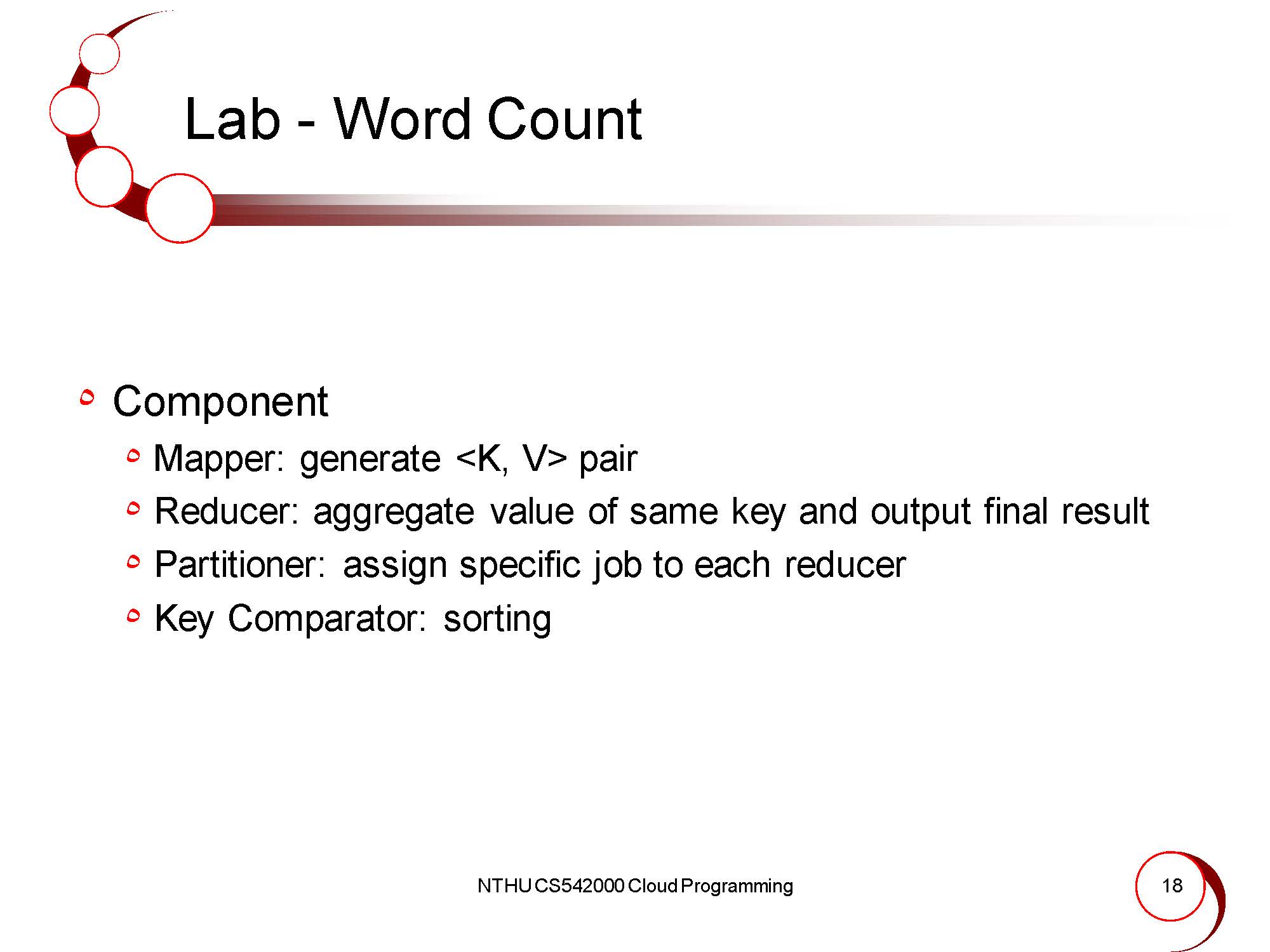 Lab - Word Count

• Component
• Mapper: generate <K, V> pair
• Reducer: aggregate value of same key and output final result
• Partitioner: assign specific job to each reducer
• Key Comparator: sorting

NTHU CS542000 Cloud Programming

18